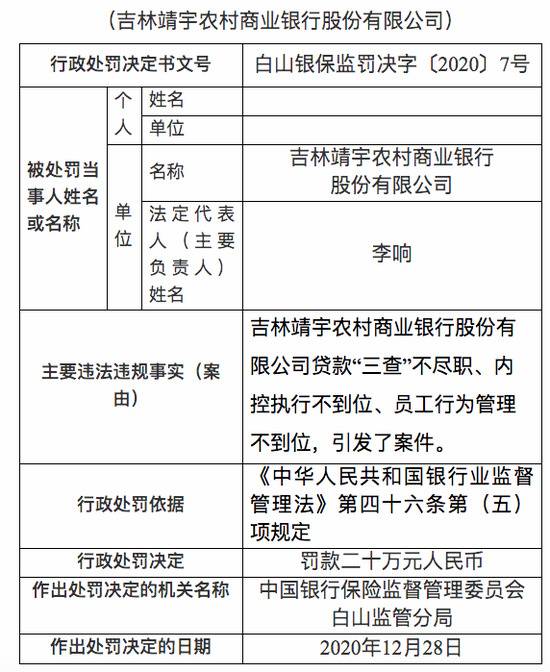 （吉林靖宇农村商业银行股份有限公司）

| 行政处罚决定书文号 | | | 白山银保监罚决字〔2020〕7号 |
|---|---|---|---|
| 被处罚当事人姓名或名称 | 个人 | 姓名 | |
| | | 单位 | |
| | 单位 | 名称 | 吉林靖宇农村商业银行股份有限公司 |
| | | 法定代表人（主要负责人）姓名 | 李响 |
| 主要违法违规事实（案由） | | | 吉林靖宇农村商业银行股份有限公司贷款“三查”不尽职、内控执行不到位、员工行为管理不到位，引发了案件。 |
| 行政处罚依据 | | | 《中华人民共和国银行业监督管理法》第四十六条第（五）项规定 |
| 行政处罚决定 | | | 罚款二十万元人民币 |
| 作出处罚决定的机关名称 | | | 中国银行保险监督管理委员会白山监管分局 |
| 作出处罚决定的日期 | | | 2020年12月28日 |